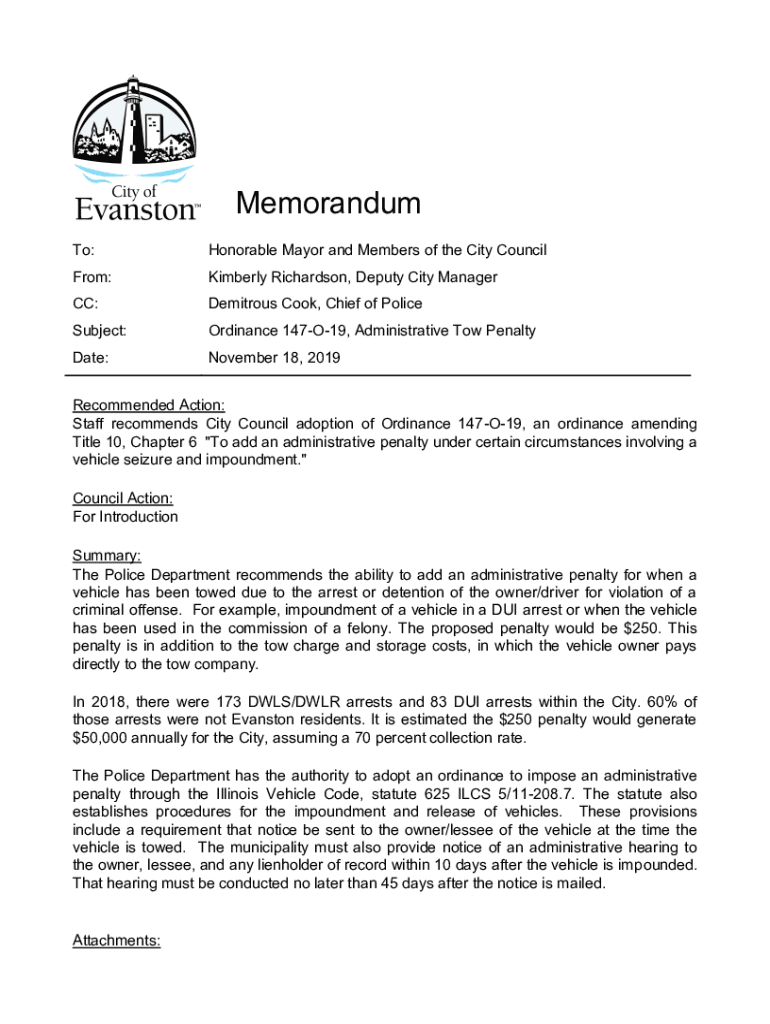 City of
Evanston™

Memorandum

To: Honorable Mayor and Members of the City Council

From: Kimberly Richardson, Deputy City Manager

CC: Demitrous Cook, Chief of Police

Subject: Ordinance 147-O-19, Administrative Tow Penalty

Date: November 18, 2019

Recommended Action:
Staff recommends City Council adoption of Ordinance 147-O-19, an ordinance amending Title 10, Chapter 6 "To add an administrative penalty under certain circumstances involving a vehicle seizure and impoundment."

Council Action:
For Introduction

Summary:
The Police Department recommends the ability to add an administrative penalty for when a vehicle has been towed due to the arrest or detention of the owner/driver for violation of a criminal offense. For example, impoundment of a vehicle in a DUI arrest or when the vehicle has been used in the commission of a felony. The proposed penalty would be $250. This penalty is in addition to the tow charge and storage costs, in which the vehicle owner pays directly to the tow company.

In 2018, there were 173 DWLS/DWLR arrests and 83 DUI arrests within the City. 60% of those arrests were not Evanston residents. It is estimated the $250 penalty would generate $50,000 annually for the City, assuming a 70 percent collection rate.

The Police Department has the authority to adopt an ordinance to impose an administrative penalty through the Illinois Vehicle Code, statute 625 ILCS 5/11-208.7. The statute also establishes procedures for the impoundment and release of vehicles. These provisions include a requirement that notice be sent to the owner/lessee of the vehicle at the time the vehicle is towed. The municipality must also provide notice of an administrative hearing to the owner, lessee, and any lienholder of record within 10 days after the vehicle is impounded. That hearing must be conducted no later than 45 days after the notice is mailed.

Attachments: